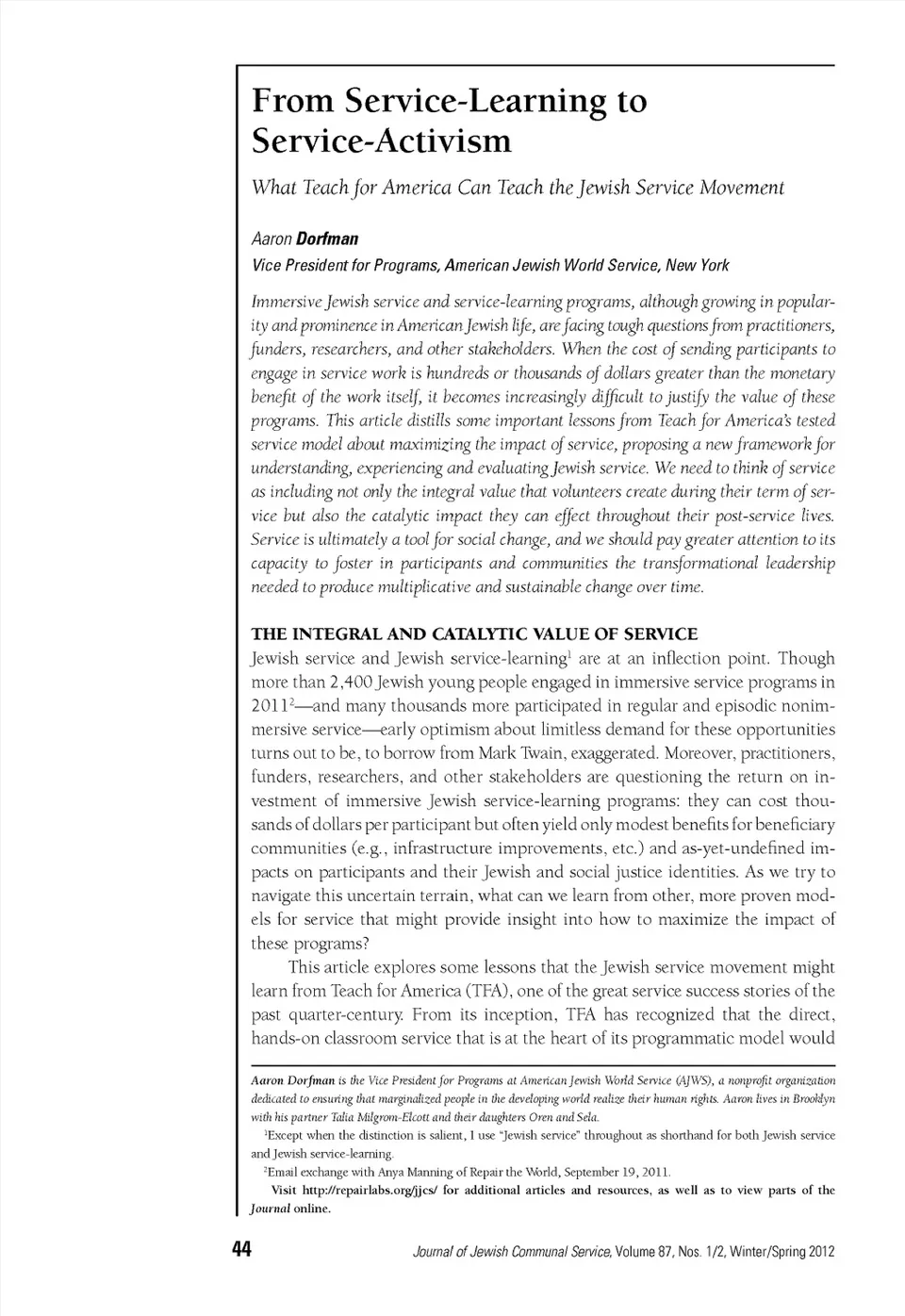 From Service-Learning to Service-Activism

What Teach for America Can Teach the Jewish Service Movement

Aaron Dorfman
Vice President for Programs, American Jewish World Service, New York

Immersive Jewish service and service-learning programs, although growing in popularity and prominence in American Jewish life, are facing tough questions from practitioners, funders, researchers, and other stakeholders. When the cost of sending participants to engage in service work is hundreds or thousands of dollars greater than the monetary benefit of the work itself, it becomes increasingly difficult to justify the value of these programs. This article distills some important lessons from Teach for America's tested service model about maximizing the impact of service, proposing a new framework for understanding, experiencing and evaluating Jewish service. We need to think of service as including not only the integral value that volunteers create during their term of service but also the catalytic impact they can effect throughout their post-service lives. Service is ultimately a tool for social change, and we should pay greater attention to its capacity to foster in participants and communities the transformational leadership needed to produce multiplicative and sustainable change over time.

THE INTEGRAL AND CATALYTIC VALUE OF SERVICE

Jewish service and Jewish service-learning$^1$ are at an inflection point. Though more than 2,400 Jewish young people engaged in immersive service programs in 2011$^2$—and many thousands more participated in regular and episodic nonimmersive service—early optimism about limitless demand for these opportunities turns out to be, to borrow from Mark Twain, exaggerated. Moreover, practitioners, funders, researchers, and other stakeholders are questioning the return on investment of immersive Jewish service-learning programs: they can cost thousands of dollars per participant but often yield only modest benefits for beneficiary communities (e.g., infrastructure improvements, etc.) and as-yet-undefined impacts on participants and their Jewish and social justice identities. As we try to navigate this uncertain terrain, what can we learn from other, more proven models for service that might provide insight into how to maximize the impact of these programs?

This article explores some lessons that the Jewish service movement might learn from Teach for America (TFA), one of the great service success stories of the past quarter-century. From its inception, TFA has recognized that the direct, hands-on classroom service that is at the heart of its programmatic model would

Aaron Dorfman is the Vice President for Programs at American Jewish World Service (AJWS), a nonprofit organization dedicated to ensuring that marginalized people in the developing world realize their human rights. Aaron lives in Brooklyn with his partner Talia Milgrom-Elcott and their daughters Oren and Sela.

$^1$Except when the distinction is salient, I use "Jewish service" throughout as shorthand for both Jewish service and Jewish service-learning.

$^2$Email exchange with Anya Manning of Repair the World, September 19, 2011.

Visit http://repairlabs.org/jjcs/ for additional articles and resources, as well as to view parts of the Journal online.

44 Journal of Jewish Communal Service, Volume 87, Nos. 1/2, Winter/Spring 2012